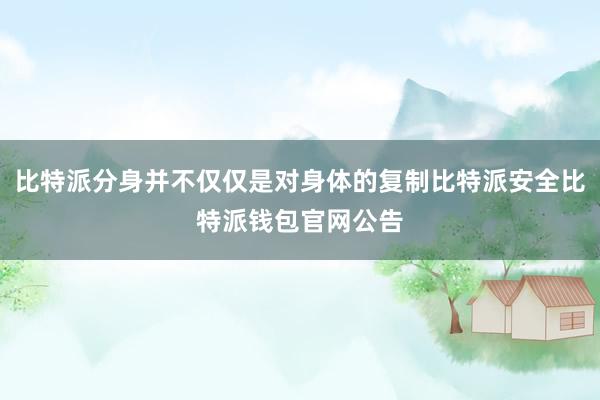 比特派分身并不仅仅是对身体的复制比特派安全比特派钱包官网公告